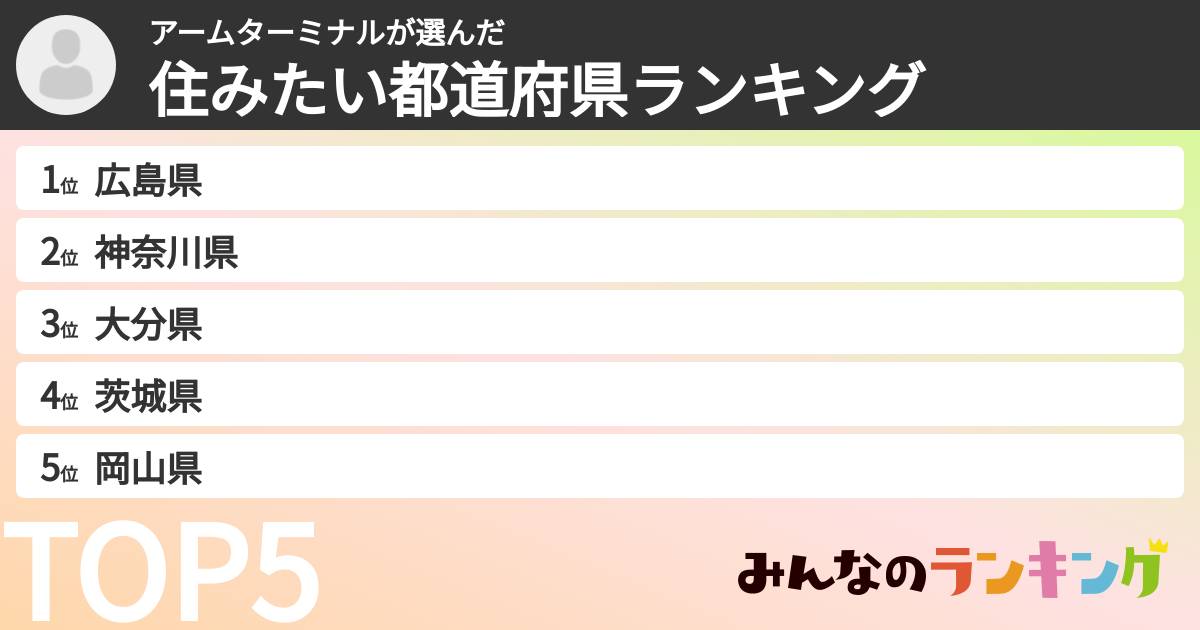 アームターミナルが選んだ
住みたい都道府県ランキング

1位 広島県

2位 神奈川県

3位 大分県

4位 茨城県

5位 岡山県

TOP5

みんなのランキング